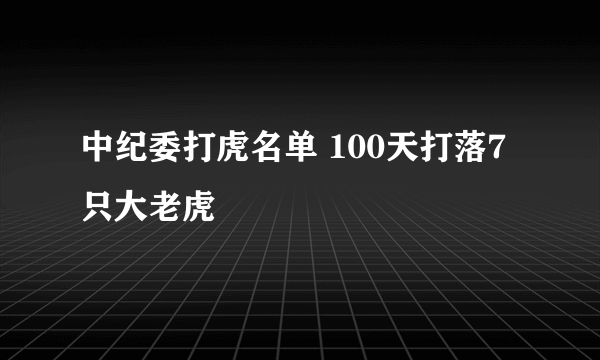 中纪委打虎名单 100天打落7只大老虎